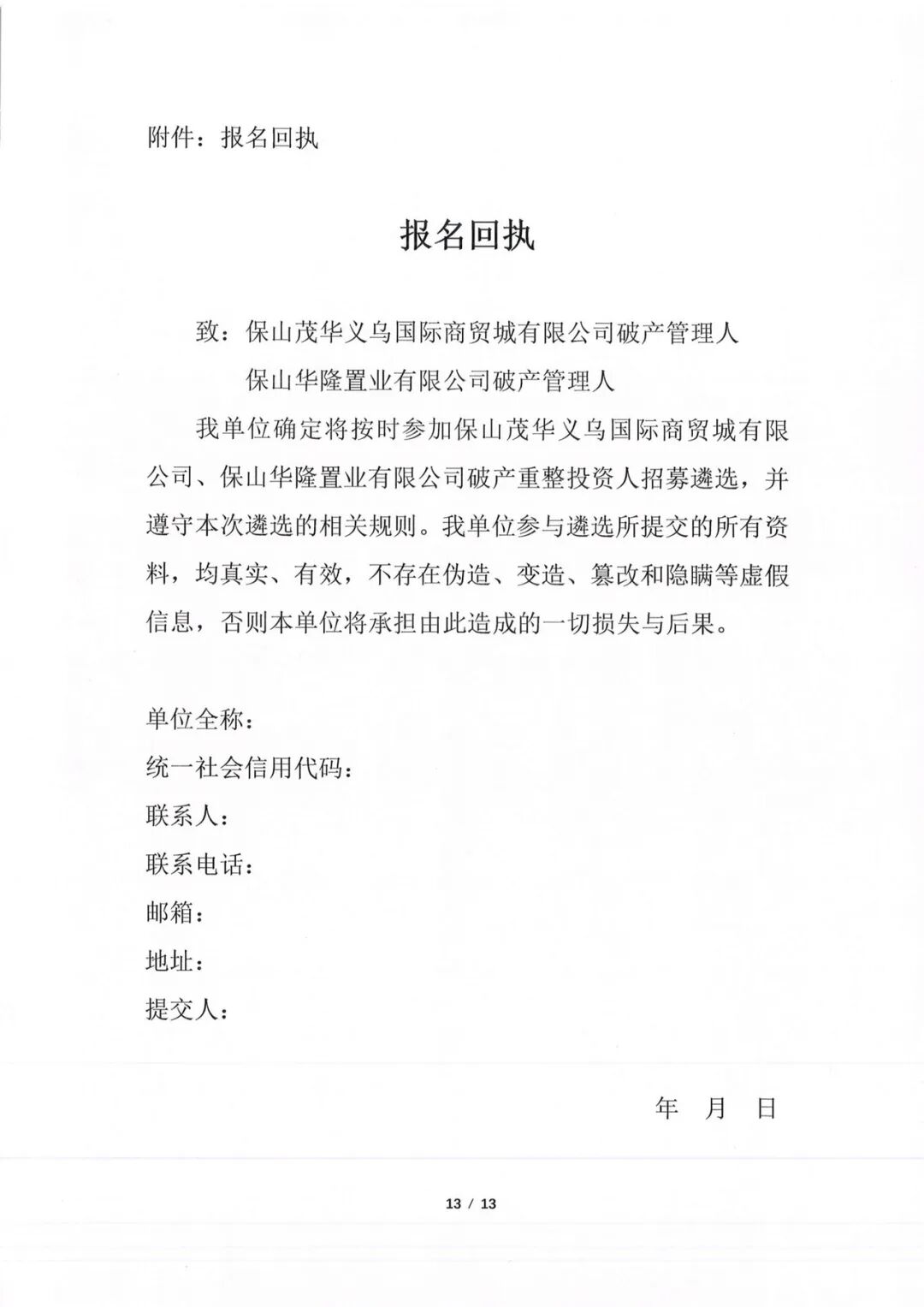 附件：报名回执

报名回执

致：保山茂华义乌国际商贸城有限公司破产管理人
保山华隆置业有限公司破产管理人

我单位确定将按时参加保山茂华义乌国际商贸城有限公司、保山华隆置业有限公司破产重整投资人招募遴选，并遵守本次遴选的相关规则。我单位参与遴选所提交的所有资料，均真实、有效，不存在伪造、变造、篡改和隐瞒等虚假信息，否则本单位将承担由此造成的一切损失与后果。

单位全称：
统一社会信用代码：
联系人：
联系电话：
邮箱：
地址：
提交人：

年 月 日

13 / 13